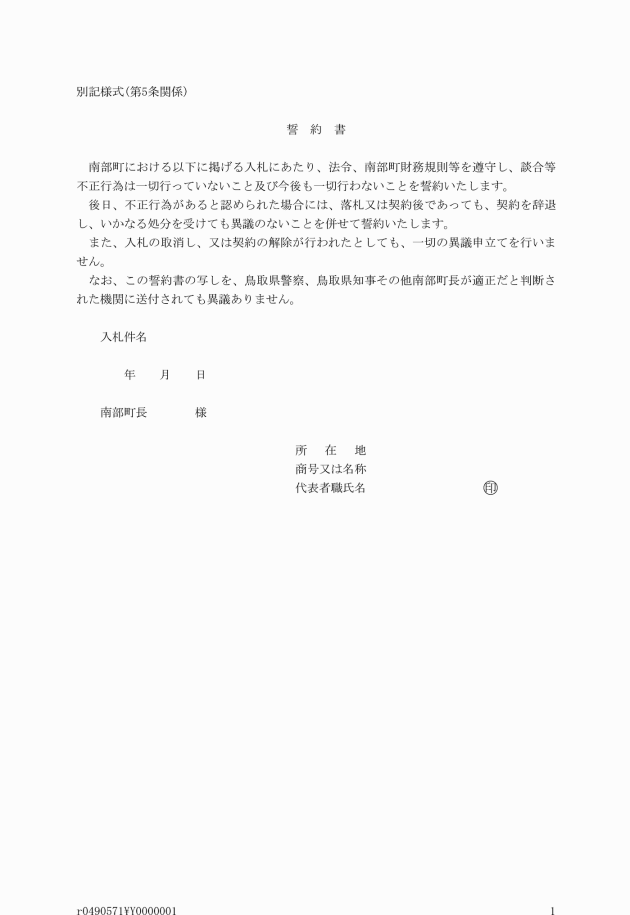 別記様式(第5条関係)

誓　約　書

南部町における以下に掲げる入札にあたり、法令、南部町財務規則等を遵守し、談合等不正行為は一切行っていないこと及び今後も一切行わないことを誓約いたします。

後日、不正行為があると認められた場合には、落札又は契約後であっても、契約を辞退し、いかなる処分を受けても異議のないことを併せて誓約いたします。

また、入札の取消し、又は契約の解除が行われたとしても、一切の異議申立てを行いません。

なお、この誓約書の写しを、鳥取県警察、鳥取県知事その他南部町長が適正だと判断された機関に送付されても異議ありません。

入札件名

年　月　日

南部町長　様

所　在　地
商号又は名称
代表者職氏名　㊞

r0490571¥Y0000001　1